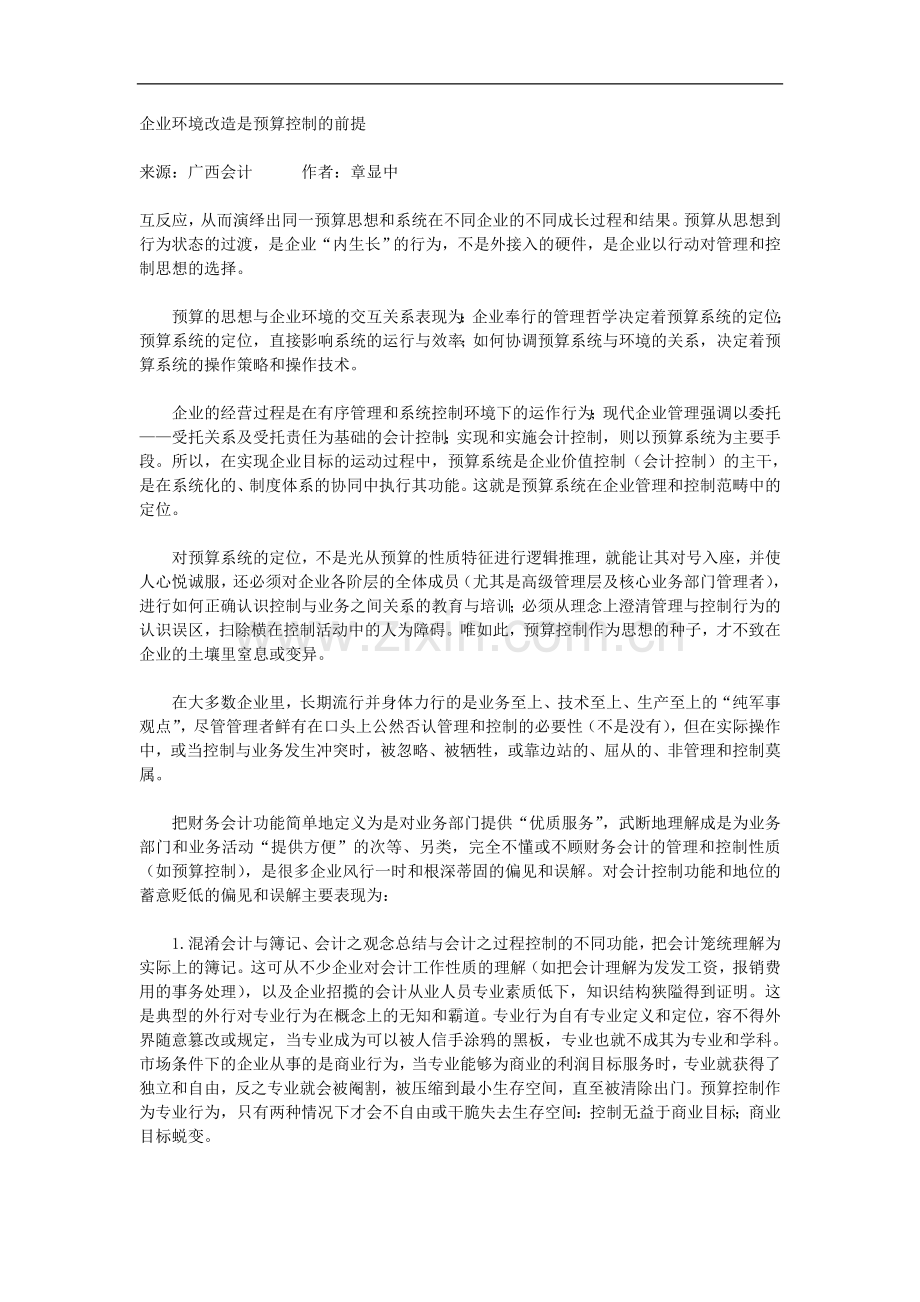 企业环境改造是预算控制的前提

来源：广西会计 作者：章显中

互反应，从而演绎出同一预算思想和系统在不同企业的不同成长过程和结果。预算从思想到行为状态的过渡，是企业“内生长”的行为，不是外接入的硬件，是企业以行动对管理和控制思想的选择。

预算的思想与企业环境的交互关系表现为：企业奉行的管理哲学决定着预算系统的定位；预算系统的定位，直接影响系统的运行与效率；如何协调预算系统与环境的关系，决定着预算系统的操作策略和操作技术。

企业的经营过程是在有序管理和系统控制环境下的运作行为；现代企业管理强调以委托——受托关系及受托责任为基础的会计控制；实现和实施会计控制，则以预算系统为主要手段。所以，在实现企业目标的运动过程中，预算系统是企业价值控制（会计控制）的主干，是在系统化的、制度体系的协同中执行其功能。这就是预算系统在企业管理和控制范畴中的定位。

对预算系统的定位，不是光从预算的性质特征进行逻辑推理，就能让其对号入座，并使人心悦诚服，还必须对企业各阶层的全体成员（尤其是高级管理层及核心业务部门管理者），进行如何正确认识控制与业务之间关系的教育与培训；必须从理念上澄清管理与控制行为的认识误区，扫除横在控制活动中的人为障碍。唯如此，预算控制作为思想的种子，才不致在企业的土壤里窒息或变异。

在大多数企业里，长期流行并身体力行的是业务至上、技术至上、生产至上的“纯军事观点”，尽管管理者鲜有在口头上公然否认管理和控制的必要性（不是没有），但在实际操作中，或当控制与业务发生冲突时，被忽略、被牺牲，或靠边站的、屈从的、非管理和控制莫属。

把财务会计功能简单地定义为是对业务部门提供“优质服务”，武断地理解成是为业务部门和业务活动“提供方便”的次等、另类，完全不懂或不顾财务会计的管理和控制性质（如预算控制），是很多企业风行一时和根深蒂固的偏见和误解。对会计控制功能和地位的蓄意贬低的偏见和误解主要表现为：

1.混淆会计与簿记、会计之观念总结与会计之过程控制的不同功能，把会计笼统理解为实际上的簿记。这可从不少企业对会计工作性质的理解（如把会计理解为发发工资，报销费用的事务处理），以及企业招揽的会计从业人员专业素质低下，知识结构狭隘得到证明。这是典型的外行对专业行为在概念上的无知和霸道。专业行为自有专业定义和定位，容不得外界随意篡改或规定，当专业成为可以被人信手涂鸦的黑板，专业也就不成其为专业和学科。市场条件下的企业从事的是商业行为，当专业能够为商业的利润目标服务时，专业就获得了独立和自由，反之专业就会被阉割，被压缩到最小生存空间，直至被清除出门。预算控制作为专业行为，只有两种情况下才会不自由或干脆失去生存空间：控制无益于商业目标；商业目标蜕变。

www.zixin.com.cn